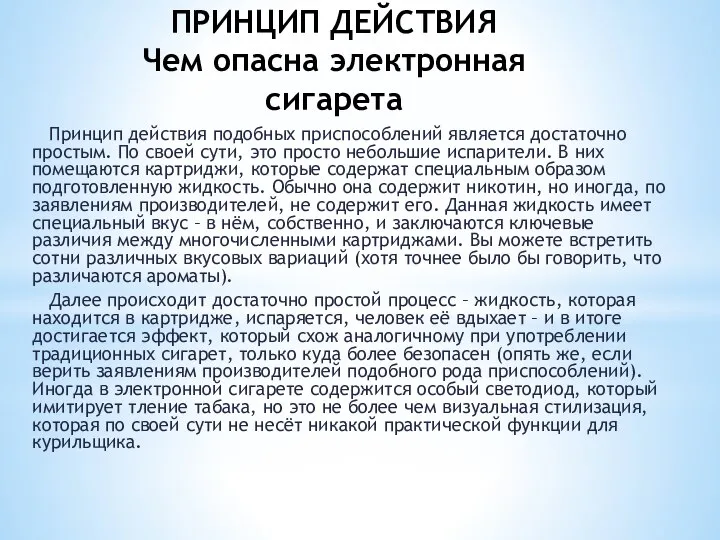 ПРИНЦИП ДЕЙСТВИЯ
Чем опасна электронная сигарета

Принцип действия подобных приспособлений является достаточно простым. По своей сути, это просто небольшие испарители. В них помещаются картриджи, которые содержат специальным образом подготовленную жидкость. Обычно она содержит никотин, но иногда, по заявлениям производителей, не содержит его. Данная жидкость имеет специальный вкус – в нём, собственно, и заключаются ключевые различия между многочисленными картриджами. Вы можете встретить сотни различных вкусовых вариаций (хотя точнее было бы говорить, что различаются ароматы).

Далее происходит достаточно простой процесс – жидкость, которая находится в картридже, испаряется, человек её вдыхает – и в итоге достигается эффект, который схож аналогичному при употреблении традиционных сигарет, только куда более безопасен (опять же, если верить заявлениям производителей подобного рода приспособлений). Иногда в электронной сигарете содержится особый светодиод, который имитирует тление табака, но это не более чем визуальная стилизация, которая по своей сути не несёт никакой практической функции для курильщика.